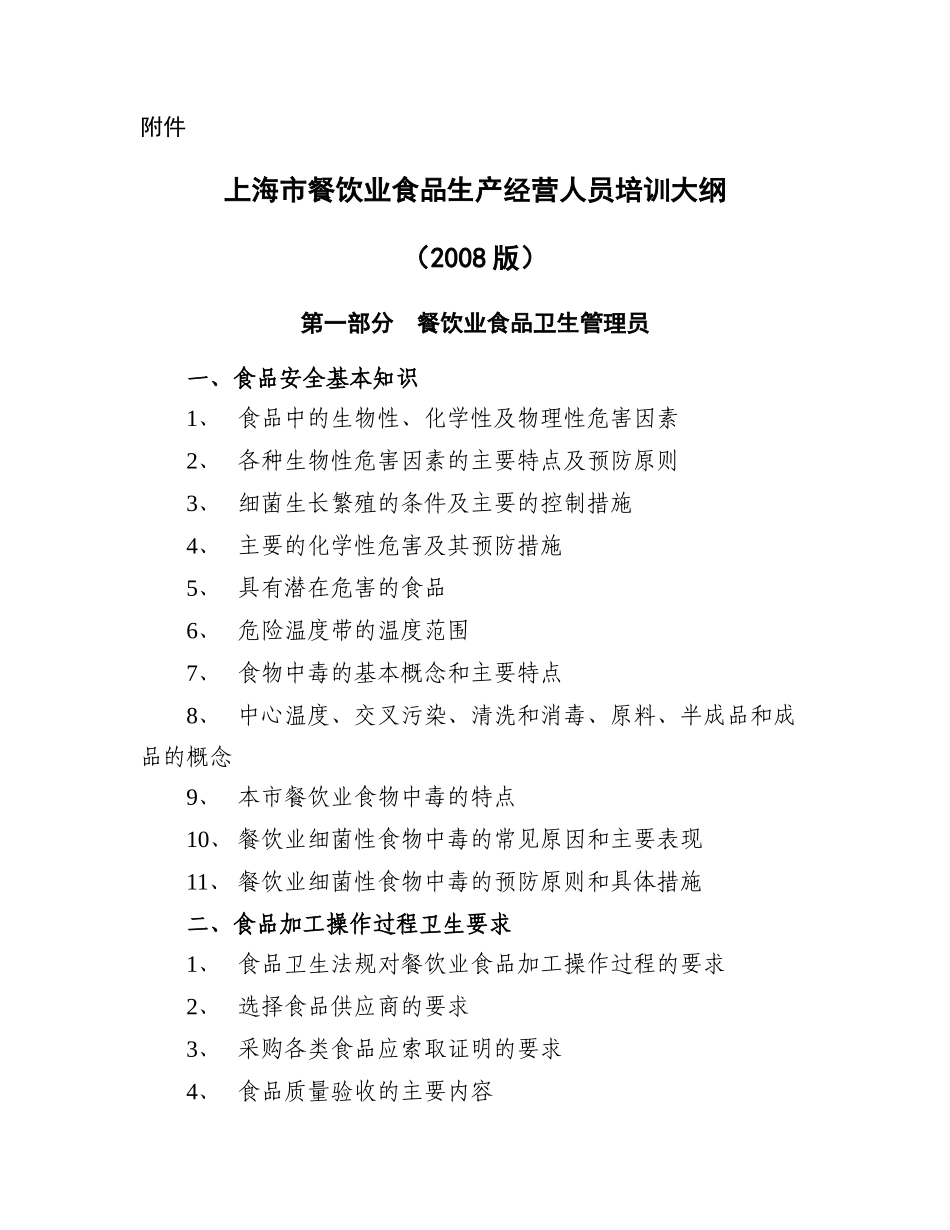 附件

上海市餐饮业食品生产经营人员培训大纲

（2008版）

第一部分　餐饮业食品卫生管理员

一、食品安全基本知识

1、 食品中的生物性、化学性及物理性危害因素

2、 各种生物性危害因素的主要特点及预防原则

3、 细菌生长繁殖的条件及主要的控制措施

4、 主要的化学性危害及其预防措施

5、 具有潜在危害的食品

6、 危险温度带的温度范围

7、 食物中毒的基本概念和主要特点

8、 中心温度、交叉污染、清洗和消毒、原料、半成品和成品的概念

9、 本市餐饮业食物中毒的特点

10、餐饮业细菌性食物中毒的常见原因和主要表现

11、餐饮业细菌性食物中毒的预防原则和具体措施

二、食品加工操作过程卫生要求

1、 食品卫生法规对餐饮业食品加工操作过程的要求

2、 选择食品供应商的要求

3、 采购各类食品应索取证明的要求

4、 食品质量验收的主要内容